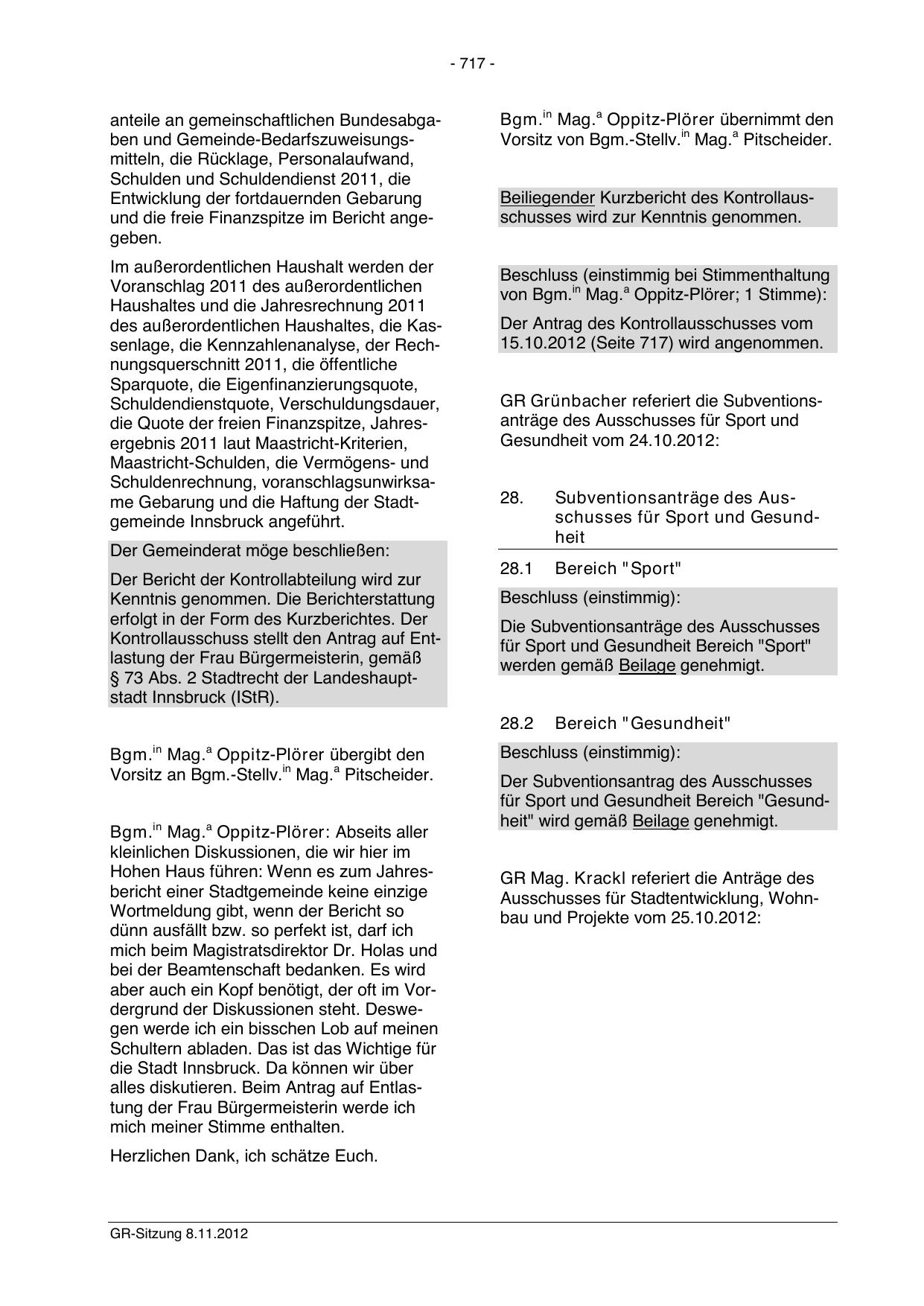 - 717 -

anteile an gemeinschaftlichen Bundesabgaben und Gemeinde-Bedarfszuweisungsmitteln, die Rücklage, Personalaufwand, Schulden und Schuldendienst 2011, die Entwicklung der fortdauernden Gebarung und die freie Finanzspitze im Bericht angegeben.

Im außerordentlichen Haushalt werden der Voranschlag 2011 des außerordentlichen Haushaltes und die Jahresrechnung 2011 des außerordentlichen Haushaltes, die Kassenlage, die Kennzahlenanalyse, der Rechnungsquerschnitt 2011, die öffentliche Sparquote, die Eigenfinanzierungsquote, Schuldendienstquote, Verschuldungsdauer, die Quote der freien Finanzspitze, Jahresergebnis 2011 laut Maastricht-Kriterien, Maastricht-Schulden, die Vermögens- und Schuldenrechnung, voranschlagsunwirksame Gebarung und die Haftung der Stadtgemeinde Innsbruck angeführt.

Der Gemeinderat möge beschließen:

Der Bericht der Kontrollabteilung wird zur Kenntnis genommen. Die Berichterstattung erfolgt in der Form des Kurzberichtes. Der Kontrollausschuss stellt den Antrag auf Entlastung der Frau Bürgermeisterin, gemäß § 73 Abs. 2 Stadtrecht der Landeshauptstadt Innsbruck (IStR).

Bgm.$^{in}$ Mag.$^{a}$ Oppitz-Plörer übergibt den Vorsitz an Bgm.-Stellv.$^{in}$ Mag.$^{a}$ Pitscheider.

Bgm.$^{in}$ Mag.$^{a}$ Oppitz-Plörer: Abseits aller kleinlichen Diskussionen, die wir hier im Hohen Haus führen: Wenn es zum Jahresbericht einer Stadtgemeinde keine einzige Wortmeldung gibt, wenn der Bericht so dünn ausfällt bzw. so perfekt ist, darf ich mich beim Magistratsdirektor Dr. Holas und bei der Beamtenschaft bedanken. Es wird aber auch ein Kopf benötigt, der oft im Vordergrund der Diskussionen steht. Deswegen werde ich ein bisschen Lob auf meinen Schultern abladen. Das ist das Wichtige für die Stadt Innsbruck. Da können wir über alles diskutieren. Beim Antrag auf Entlastung der Frau Bürgermeisterin werde ich mich meiner Stimme enthalten.

Herzlichen Dank, ich schätze Euch.

Bgm.$^{in}$ Mag.$^{a}$ Oppitz-Plörer übernimmt den Vorsitz von Bgm.-Stellv.$^{in}$ Mag.$^{a}$ Pitscheider.

Beiliegender Kurzbericht des Kontrollausschusses wird zur Kenntnis genommen.

Beschluss (einstimmig bei Stimmenthaltung von Bgm.$^{in}$ Mag.$^{a}$ Oppitz-Plörer; 1 Stimme):

Der Antrag des Kontrollausschusses vom 15.10.2012 (Seite 717) wird angenommen.

GR Grünbacher referiert die Subventionsanträge des Ausschusses für Sport und Gesundheit vom 24.10.2012:

28. Subventionsanträge des Ausschusses für Sport und Gesundheit

28.1 Bereich "Sport"

Beschluss (einstimmig):

Die Subventionsanträge des Ausschusses für Sport und Gesundheit Bereich "Sport" werden gemäß Beilage genehmigt.

28.2 Bereich "Gesundheit"

Beschluss (einstimmig):

Der Subventionsantrag des Ausschusses für Sport und Gesundheit Bereich "Gesundheit" wird gemäß Beilage genehmigt.

GR Mag. Krackl referiert die Anträge des Ausschusses für Stadtentwicklung, Wohnbau und Projekte vom 25.10.2012:

GR-Sitzung 8.11.2012